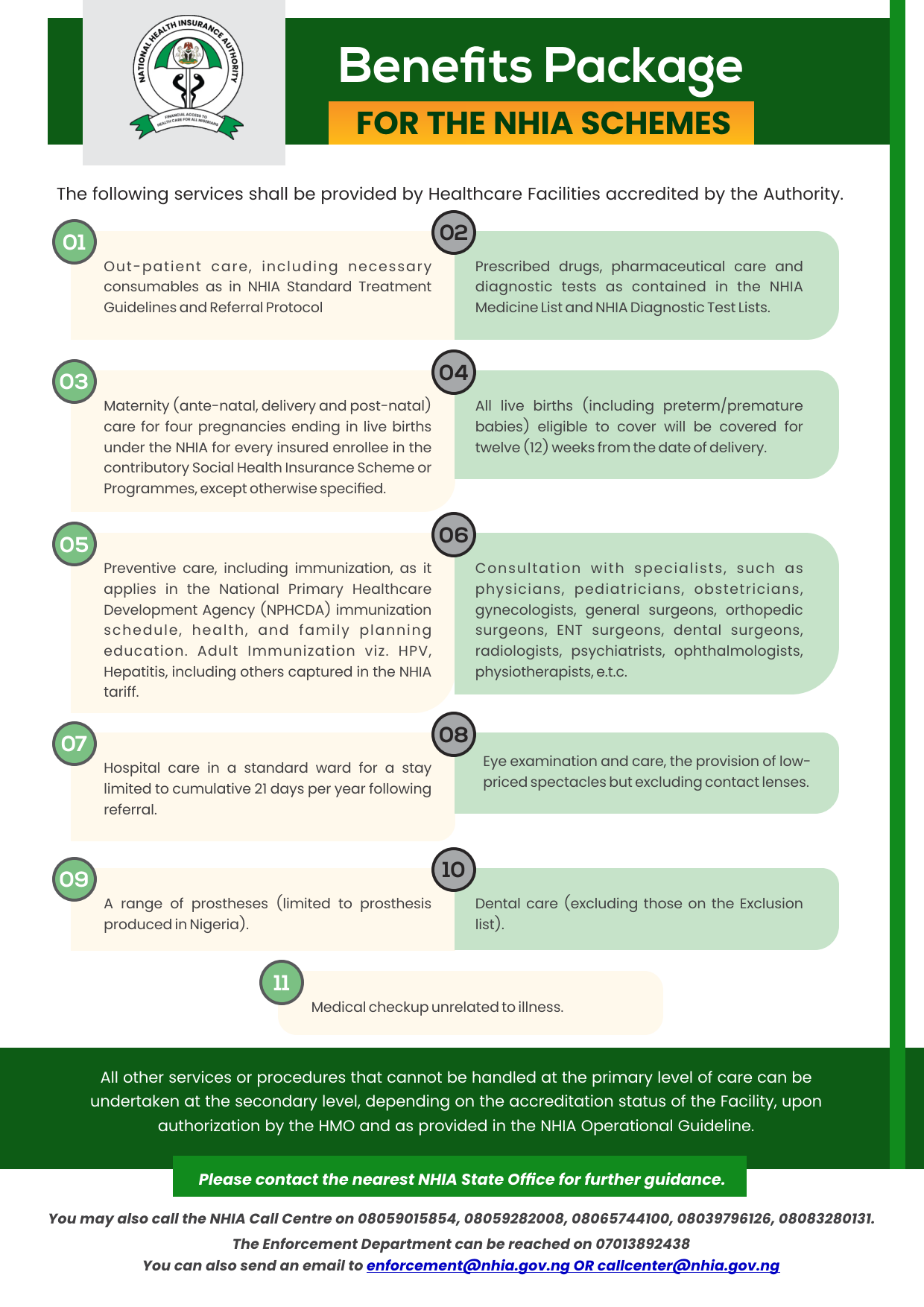 NATIONAL HEALTH INSURANCE AUTHORITY
FINANCIAL ACCESS TO HEALTH CARE FOR ALL NIGERIANS

Benefits Package
FOR THE NHIA SCHEMES

The following services shall be provided by Healthcare Facilities accredited by the Authority.

01
Out-patient care, including necessary consumables as in NHIA Standard Treatment Guidelines and Referral Protocol

02
Prescribed drugs, pharmaceutical care and diagnostic tests as contained in the NHIA Medicine List and NHIA Diagnostic Test Lists.

03
Maternity (ante-natal, delivery and post-natal) care for four pregnancies ending in live births under the NHIA for every insured enrollee in the contributory Social Health Insurance Scheme or Programmes, except otherwise specified.

04
All live births (including preterm/premature babies) eligible to cover will be covered for twelve (12) weeks from the date of delivery.

05
Preventive care, including immunization, as it applies in the National Primary Healthcare Development Agency (NPHCDA) immunization schedule, health, and family planning education. Adult Immunization viz. HPV, Hepatitis, including others captured in the NHIA tariff.

06
Consultation with specialists, such as physicians, pediatricians, obstetricians, gynecologists, general surgeons, orthopedic surgeons, ENT surgeons, dental surgeons, radiologists, psychiatrists, ophthalmologists, physiotherapists, e.t.c.

07
Hospital care in a standard ward for a stay limited to cumulative 21 days per year following referral.

08
Eye examination and care, the provision of low-priced spectacles but excluding contact lenses.

09
A range of prostheses (limited to prosthesis produced in Nigeria).

10
Dental care (excluding those on the Exclusion list).

11
Medical checkup unrelated to illness.

All other services or procedures that cannot be handled at the primary level of care can be undertaken at the secondary level, depending on the accreditation status of the Facility, upon authorization by the HMO and as provided in the NHIA Operational Guideline.

Please contact the nearest NHIA State Office for further guidance.

You may also call the NHIA Call Centre on 08059015854, 08059282008, 08065744100, 08039796126, 08083280131.
The Enforcement Department can be reached on 07013892438
You can also send an email to enforcement@nhia.gov.ng OR callcenter@nhia.gov.ng